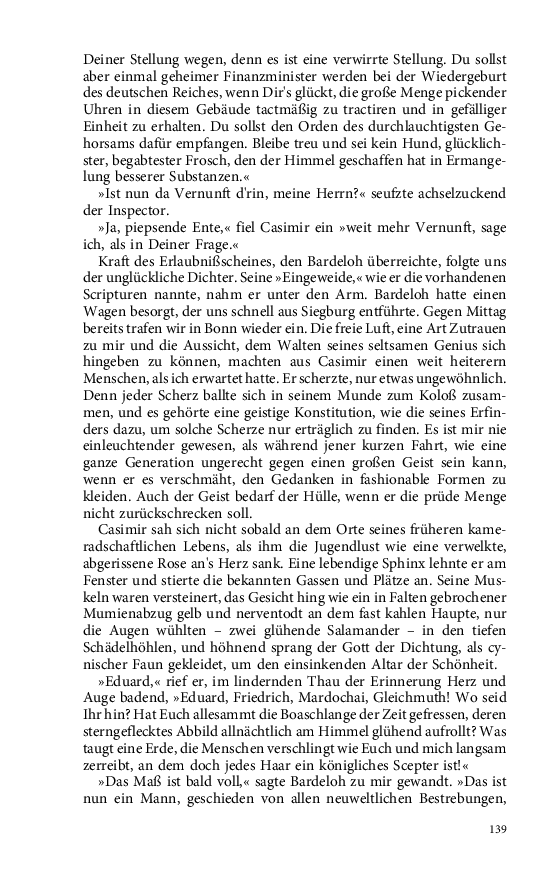 Deiner Stellung wegen, denn es ist eine verwirrte Stellung. Du sollst aber einmal geheimer Finanzminister werden bei der Wiedergeburt des deutschen Reiches, wenn Dir's glückt, die große Menge pickender Uhren in diesem Gebäude tactmäßig zu tractiren und in gefälliger Einheit zu erhalten. Du sollst den Orden des durchlauchtigsten Gehorsams dafür empfangen. Bleibe treu und sei kein Hund, glücklichster, begabtester Frosch, den der Himmel geschaffen hat in Ermangelung besserer Substanzen.«

»Ist nun da Vernunft d'rin, meine Herrn?« seufzte achselzuckend der Inspector.

»Ja, piepsende Ente,« fiel Casimir ein »weit mehr Vernunft, sage ich, als in Deiner Frage.«

Kraft des Erlaubnißscheines, den Bardeloh überreichte, folgte uns der unglückliche Dichter. Seine »Eingeweide,« wie er die vorhandenen Scripturen nannte, nahm er unter den Arm. Bardeloh hatte einen Wagen besorgt, der uns schnell aus Siegburg entführte. Gegen Mittag bereits trafen wir in Bonn wieder ein. Die freie Luft, eine Art Zutrauen zu mir und die Aussicht, dem Walten seines seltsamen Genius sich hingeben zu können, machten aus Casimir einen weit heiterern Menschen, als ich erwartet hatte. Er scherzte, nur etwas ungewöhnlich. Denn jeder Scherz ballte sich in seinem Munde zum Koloß zusammen, und es gehörte eine geistige Konstitution, wie die seines Erfinders dazu, um solche Scherze nur erträglich zu finden. Es ist mir nie einleuchtender gewesen, als während jener kurzen Fahrt, wie eine ganze Generation ungerecht gegen einen großen Geist sein kann, wenn er es verschmäht, den Gedanken in fashionable Formen zu kleiden. Auch der Geist bedarf der Hülle, wenn er die prüde Menge nicht zurückschrecken soll.

Casimir sah sich nicht sobald an dem Orte seines früheren kameradschaftlichen Lebens, als ihm die Jugendlust wie eine verwelkte, abgerissene Rose an's Herz sank. Eine lebendige Sphinx lehnte er am Fenster und stierte die bekannten Gassen und Plätze an. Seine Muskeln waren versteinert, das Gesicht hing wie ein in Falten gebrochener Mumienabzug gelb und nerventodt an dem fast kahlen Haupte, nur die Augen wühlten – zwei glühende Salamander – in den tiefen Schädelhöhlen, und höhnend sprang der Gott der Dichtung, als cynischer Faun gekleidet, um den einsinkenden Altar der Schönheit.

»Eduard,« rief er, im lindernden Thau der Erinnerung Herz und Auge badend, »Eduard, Friedrich, Mardochai, Gleichmuth! Wo seid Ihr hin? Hat Euch allesammt die Boaschlange der Zeit gefressen, deren sterngeflecktes Abbild allnächtlich am Himmel glühend aufrollt? Was taugt eine Erde, die Menschen verschlingt wie Euch und mich langsam zerreibt, an dem doch jedes Haar ein königliches Scepter ist!«

»Das Maß ist bald voll,« sagte Bardeloh zu mir gewandt. »Das ist nun ein Mann, geschieden von allen neuweltlichen Bestrebungen,

139